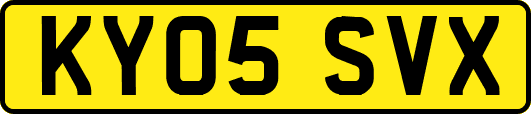 KY05 SVX